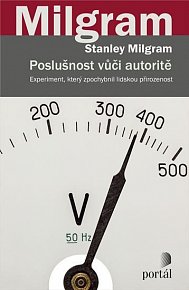 Milgram

Stanley Milgram

Poslušnost vůči autoritě

Experiment, který zpochybnil lidskou přirozenost

200 300 400 500

V

50 Hz

portál